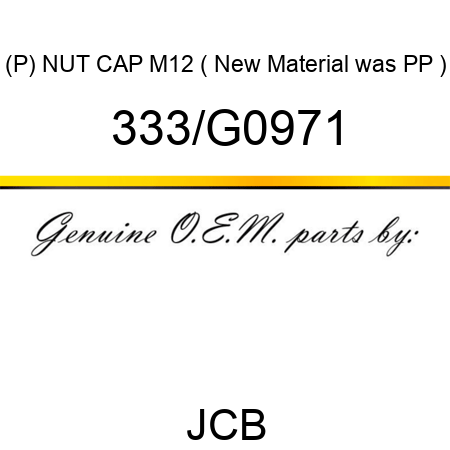 (P) NUT CAP M12 ( New Material was PP )

333/G0971

Genuine O.E.M. parts by:

JCB